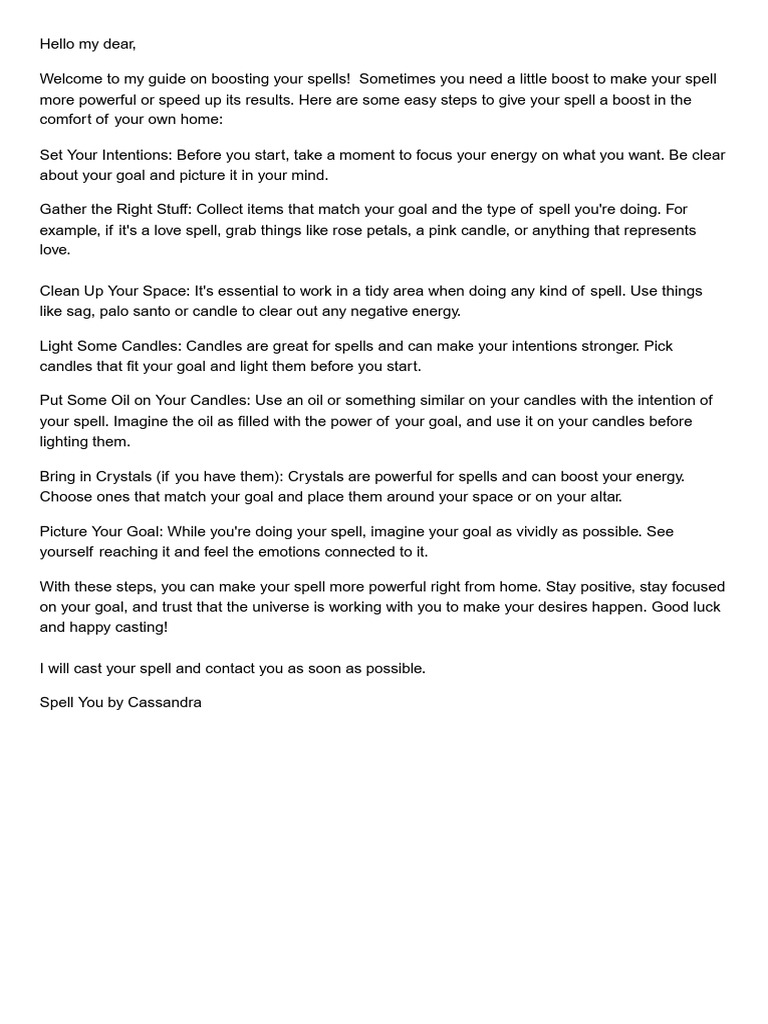 Hello my dear,

Welcome to my guide on boosting your spells!  Sometimes you need a little boost to make your spell more powerful or speed up its results. Here are some easy steps to give your spell a boost in the comfort of your own home:

Set Your Intentions: Before you start, take a moment to focus your energy on what you want. Be clear about your goal and picture it in your mind.

Gather the Right Stuff: Collect items that match your goal and the type of spell you're doing. For example, if it's a love spell, grab things like rose petals, a pink candle, or anything that represents love.

Clean Up Your Space: It's essential to work in a tidy area when doing any kind of spell. Use things like sag, palo santo or candle to clear out any negative energy.

Light Some Candles: Candles are great for spells and can make your intentions stronger. Pick candles that fit your goal and light them before you start.

Put Some Oil on Your Candles: Use an oil or something similar on your candles with the intention of your spell. Imagine the oil as filled with the power of your goal, and use it on your candles before lighting them.

Bring in Crystals (if you have them): Crystals are powerful for spells and can boost your energy. Choose ones that match your goal and place them around your space or on your altar.

Picture Your Goal: While you're doing your spell, imagine your goal as vividly as possible. See yourself reaching it and feel the emotions connected to it.

With these steps, you can make your spell more powerful right from home. Stay positive, stay focused on your goal, and trust that the universe is working with you to make your desires happen. Good luck and happy casting!

I will cast your spell and contact you as soon as possible.

Spell You by Cassandra